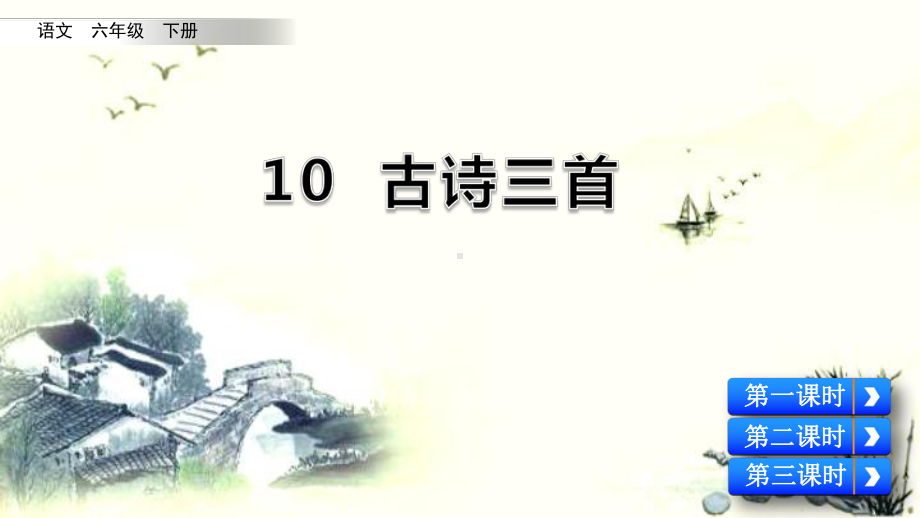 语文　六年级　下册

10　古诗三首

第一课时

第二课时

第三课时